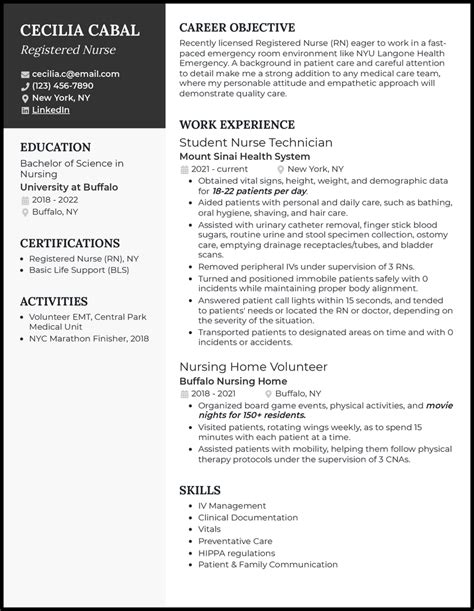 CECILIA CABAL
Registered Nurse

cecilia.c@email.com
(123) 456-7890
New York, NY
LinkedIn

EDUCATION
Bachelor of Science in Nursing
University at Buffalo
2018 - 2022
Buffalo, NY

CERTIFICATIONS
- Registered Nurse (RN), NY
- Basic Life Support (BLS)

ACTIVITIES
- Volunteer EMT, Central Park Medical Unit
- NYC Marathon Finisher, 2018

CAREER OBJECTIVE
Recently licensed Registered Nurse (RN) eager to work in a fast-paced emergency room environment like NYU Langone Health Emergency. A background in patient care and careful attention to detail make me a strong addition to any medical care team, where my personable attitude and empathetic approach will demonstrate quality care.

WORK EXPERIENCE
Student Nurse Technician
Mount Sinai Health System
2021 - current
New York, NY
- Obtained vital signs, height, weight, and demographic data for 18-22 patients per day.
- Aided patients with personal and daily care, such as bathing, oral hygiene, shaving, and hair care.
- Assisted with urinary catheter removal, finger stick blood sugars, routine urine and stool specimen collection, ostomy care, emptying drainage receptacles/tubes, and bladder scans.
- Removed peripheral IVs under supervision of 3 RNs.
- Turned and positioned immobile patients safely with 0 incidents while maintaining proper body alignment.
- Answered patient call lights within 15 seconds, and tended to patients' needs or located the RN or doctor, depending on the severity of the situation.
- Transported patients to designated areas on time and with 0 incidents or accidents.

Nursing Home Volunteer
Buffalo Nursing Home
2018 - 2021
Buffalo, NY
- Organized board game events, physical activities, and movie nights for 150+ residents.
- Visited patients, rotating wings weekly, as to spend 15 minutes with each patient at a time.
- Assisted patients with mobility, helping them follow physical therapy protocols under the supervision of 3 CNAs.

SKILLS
- IV Management
- Clinical Documentation
- Vitals
- Preventative Care
- HIPPA regulations
- Patient & Family Communication